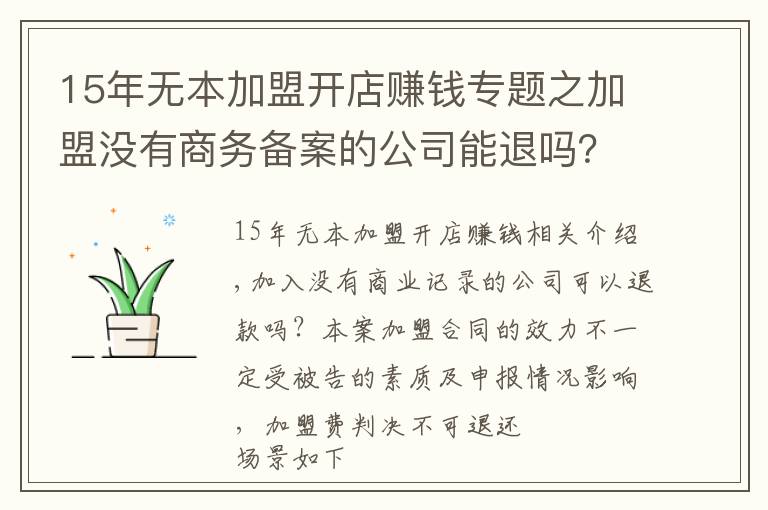 15年无本加盟开店赚钱专题之加盟没有商务备案的公司能退吗?

15年无本加盟开店赚钱相关介绍，加入没有商业记录的公司可以退款吗？本案加盟合同的效力不一定受被告的素质及申报情况影响，加盟费判决不可退还

场景如下